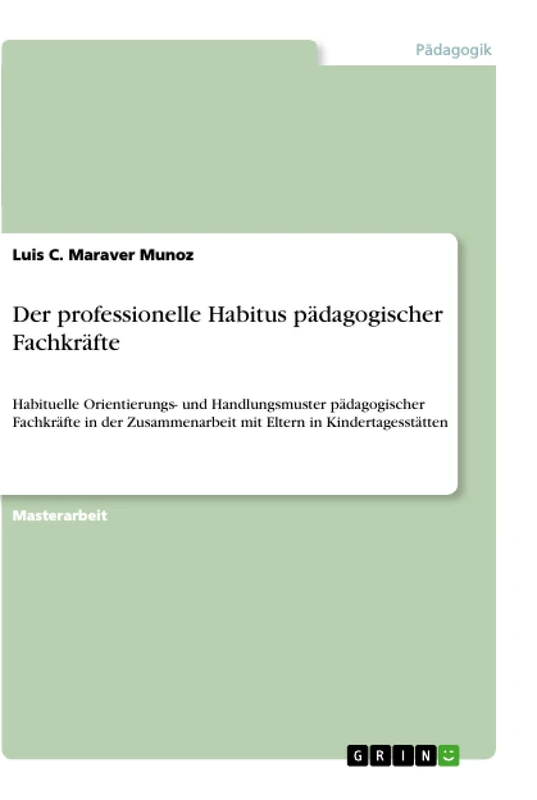 Pädagogik

Luis C. Maraver Munoz

Der professionelle Habitus pädagogischer Fachkräfte

Habituelle Orientierungs- und Handlungsmuster pädagogischer Fachkräfte in der Zusammenarbeit mit Eltern in Kindertagesstätten

Masterarbeit

GRIN